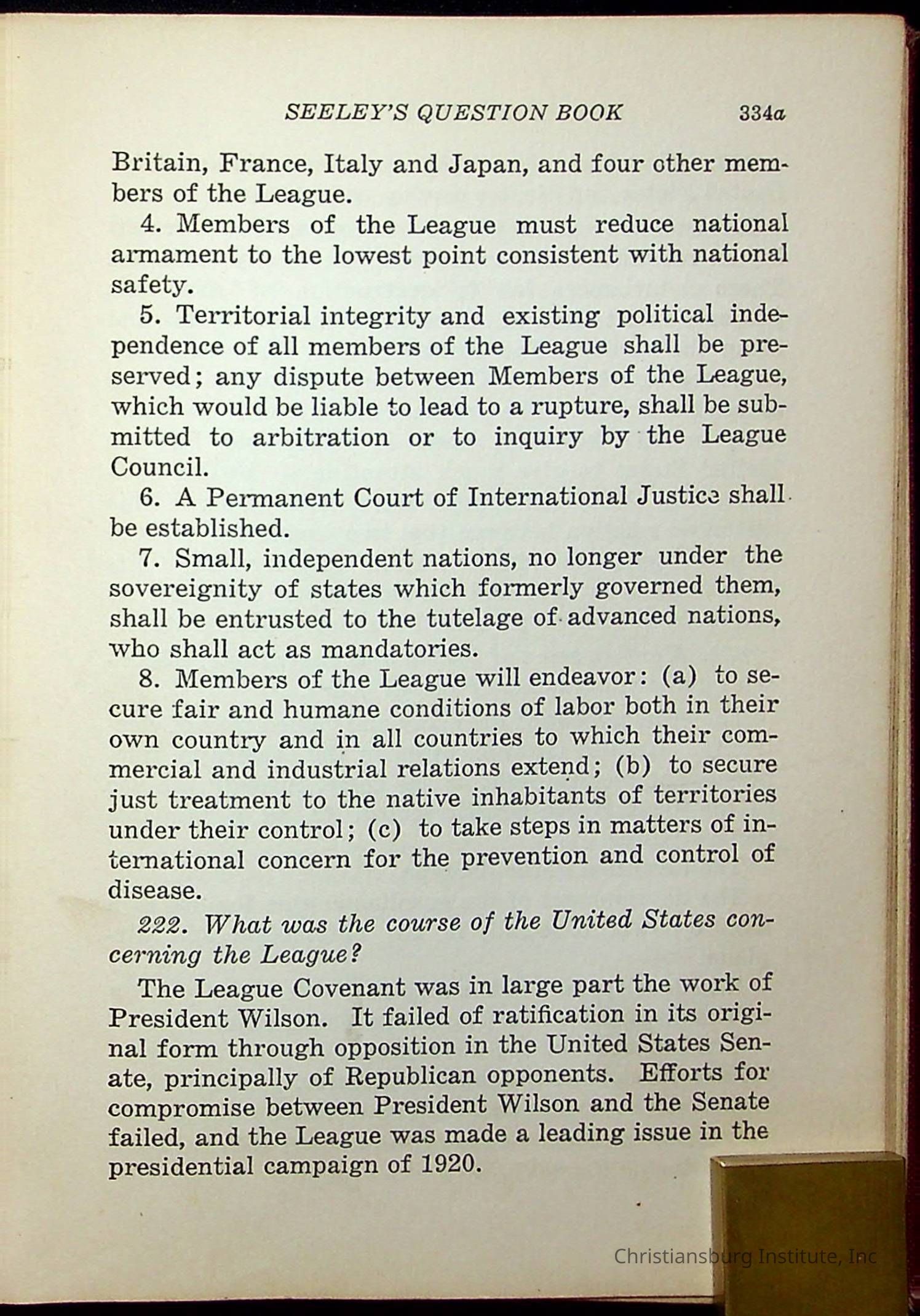 SEELEY'S QUESTION BOOK 334a

Britain, France, Italy and Japan, and four other members of the League.

4. Members of the League must reduce national armament to the lowest point consistent with national safety.

5. Territorial integrity and existing political independence of all members of the League shall be preserved; any dispute between Members of the League, which would be liable to lead to a rupture, shall be submitted to arbitration or to inquiry by the League Council.

6. A Permanent Court of International Justice shall be established.

7. Small, independent nations, no longer under the sovereignity of states which formerly governed them, shall be entrusted to the tutelage of advanced nations, who shall act as mandatories.

8. Members of the League will endeavor: (a) to secure fair and humane conditions of labor both in their own country and in all countries to which their commercial and industrial relations extend; (b) to secure just treatment to the native inhabitants of territories under their control; (c) to take steps in matters of international concern for the prevention and control of disease.

222. What was the course of the United States concerning the League?

The League Covenant was in large part the work of President Wilson. It failed of ratification in its original form through opposition in the United States Senate, principally of Republican opponents. Efforts for compromise between President Wilson and the Senate failed, and the League was made a leading issue in the presidential campaign of 1920.

Christiansburg Institute, Inc